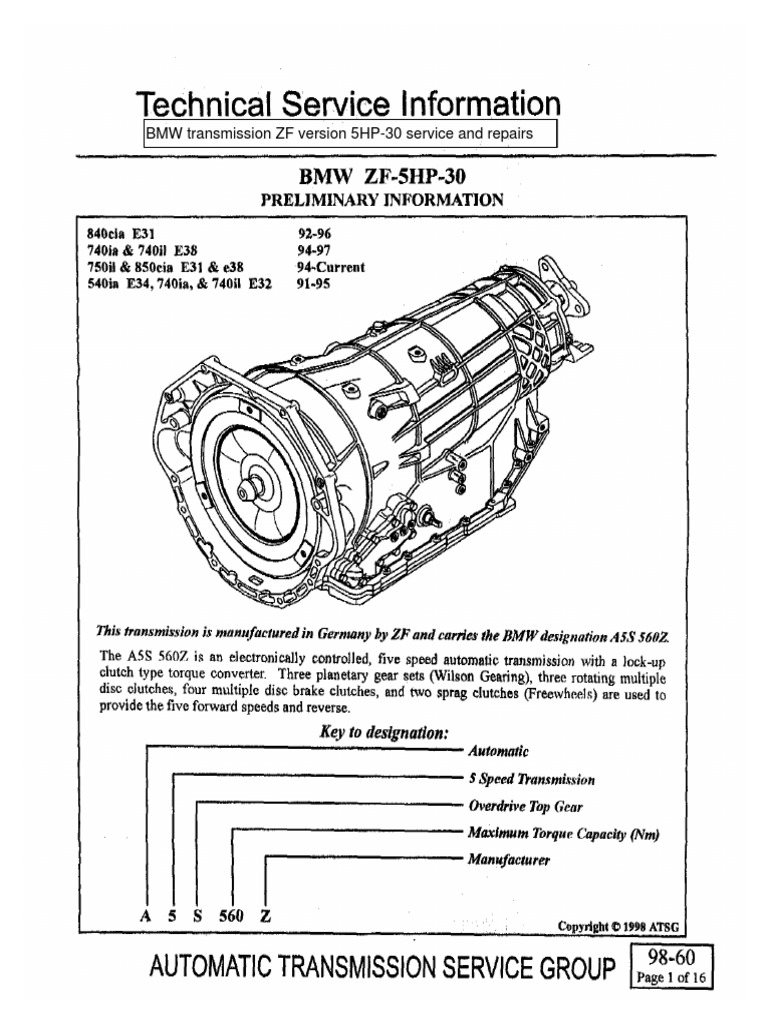 Technical Service Information

BMW transmission ZF version 5HP-30 service and repairs

BMW ZF-5HP-30

PRELIMINARY INFORMATION

| | |
|---|---|
| 840cia E31 | 92-96 |
| 740ia & 740il E38 | 94-97 |
| 750il & 850cia E31 & e38 | 94-Current |
| 540ia E34, 740ia, & 740il E32 | 91-95 |

This transmission is manufactured in Germany by ZF and carries the BMW designation A5S 560Z.

The A5S 560Z is an electronically controlled, five speed automatic transmission with a lock-up clutch type torque converter. Three planetary gear sets (Wilson Gearing), three rotating multiple disc clutches, four multiple disc brake clutches, and two sprag clutches (Freewheels) are used to provide the five forward speeds and reverse.

Key to designation:

Automatic

5 Speed Transmission

Overdrive Top Gear

Maximum Torque Capacity (Nm)

Manufacturer

A 5 S 560 Z

Copyright © 1998 ATSG

AUTOMATIC TRANSMISSION SERVICE GROUP

98-60
Page 1 of 16